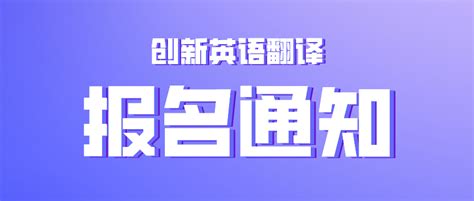 创新英语翻译

报名通知